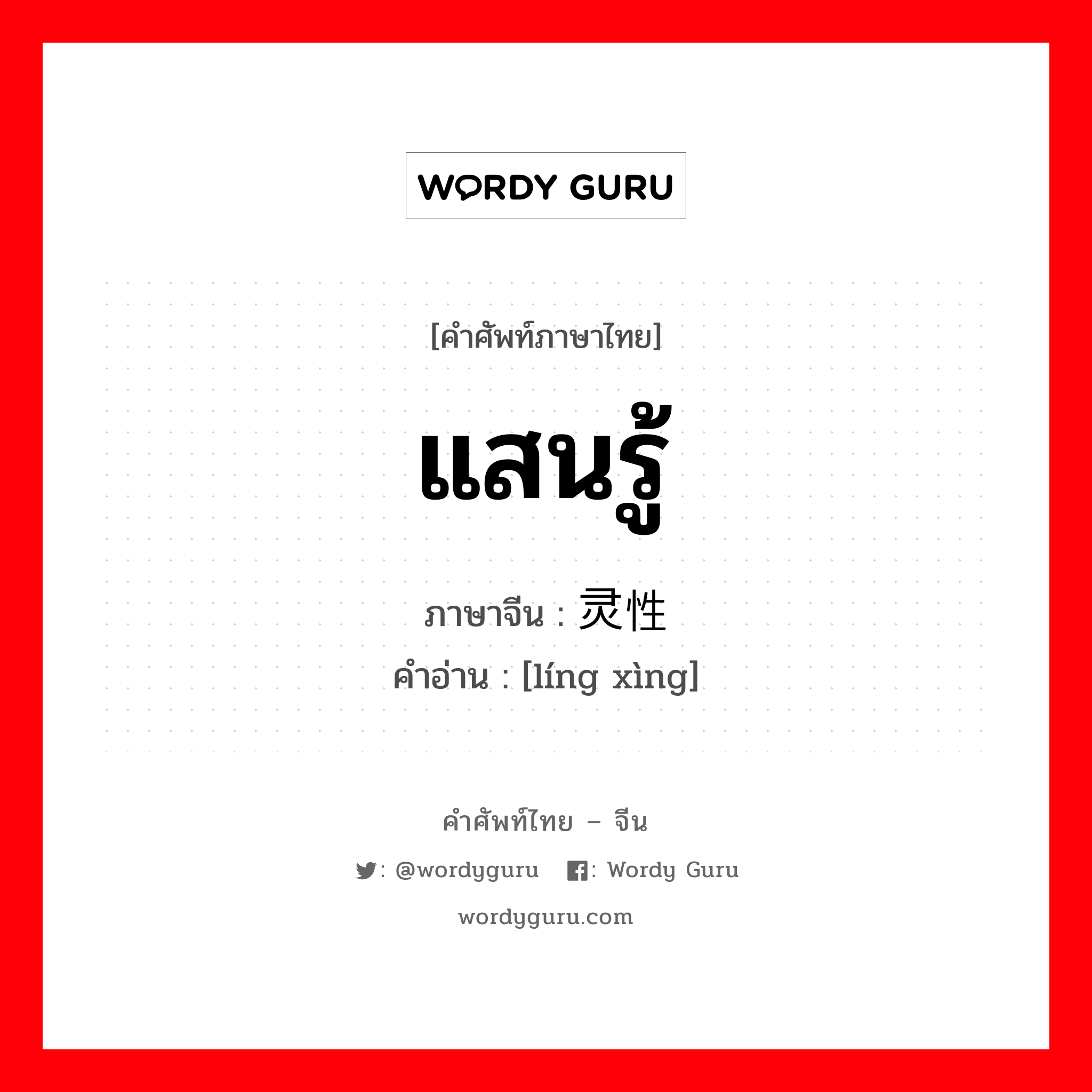 WORDY GURU

[คำศัพท์ภาษาไทย]

แสนรู้

ภาษาจีน : 灵性

คำอ่าน : [líng xìng]

คำศัพท์ไทย – จีน

: @wordyguru : Wordy Guru

wordyguru.com